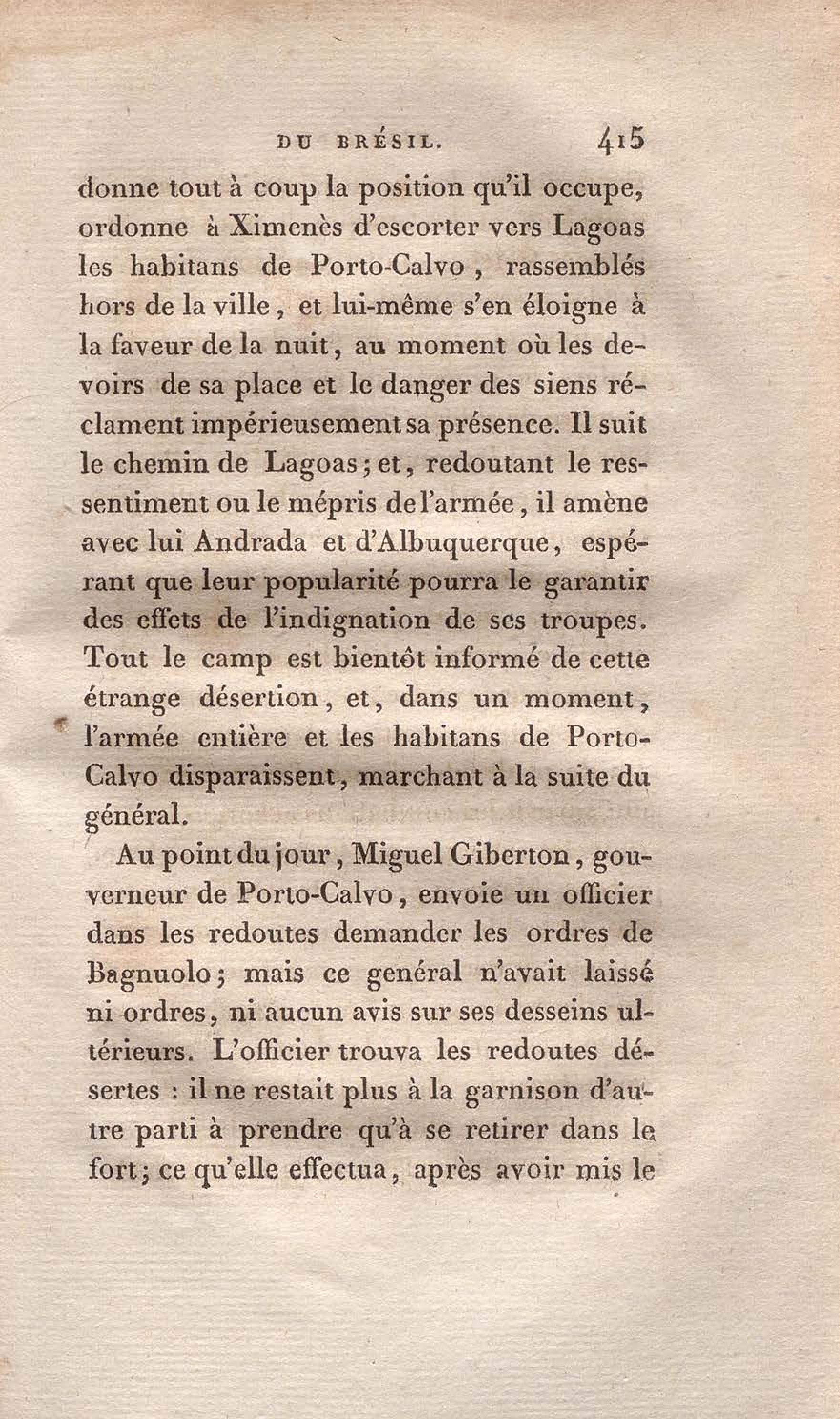 DU BRÉSIL. 415

donne tout à coup la position qu'il occupe, ordonne à Ximenès d'escorter vers Lagoas les habitans de Porto-Calvo, rassemblés hors de la ville, et lui-même s'en éloigne à la faveur de la nuit, au moment où les devoirs de sa place et le danger des siens réclament impérieusement sa présence. Il suit le chemin de Lagoas; et, redoutant le ressentiment ou le mépris de l'armée, il amène avec lui Andrada et d'Albuquerque, espérant que leur popularité pourra le garantir des effets de l'indignation de ses troupes. Tout le camp est bientôt informé de cette étrange désertion, et, dans un moment, l'armée entière et les habitans de Porto-Calvo disparaissent, marchant à la suite du général.

Au point du jour, Miguel Giberton, gouverneur de Porto-Calvo, envoie un officier dans les redoutes demander les ordres de Bagnuolo; mais ce général n'avait laissé ni ordres, ni aucun avis sur ses desseins ultérieurs. L'officier trouva les redoutes désertes : il ne restait plus à la garnison d'autre parti à prendre qu'à se retirer dans le fort; ce qu'elle effectua, après avoir mis le